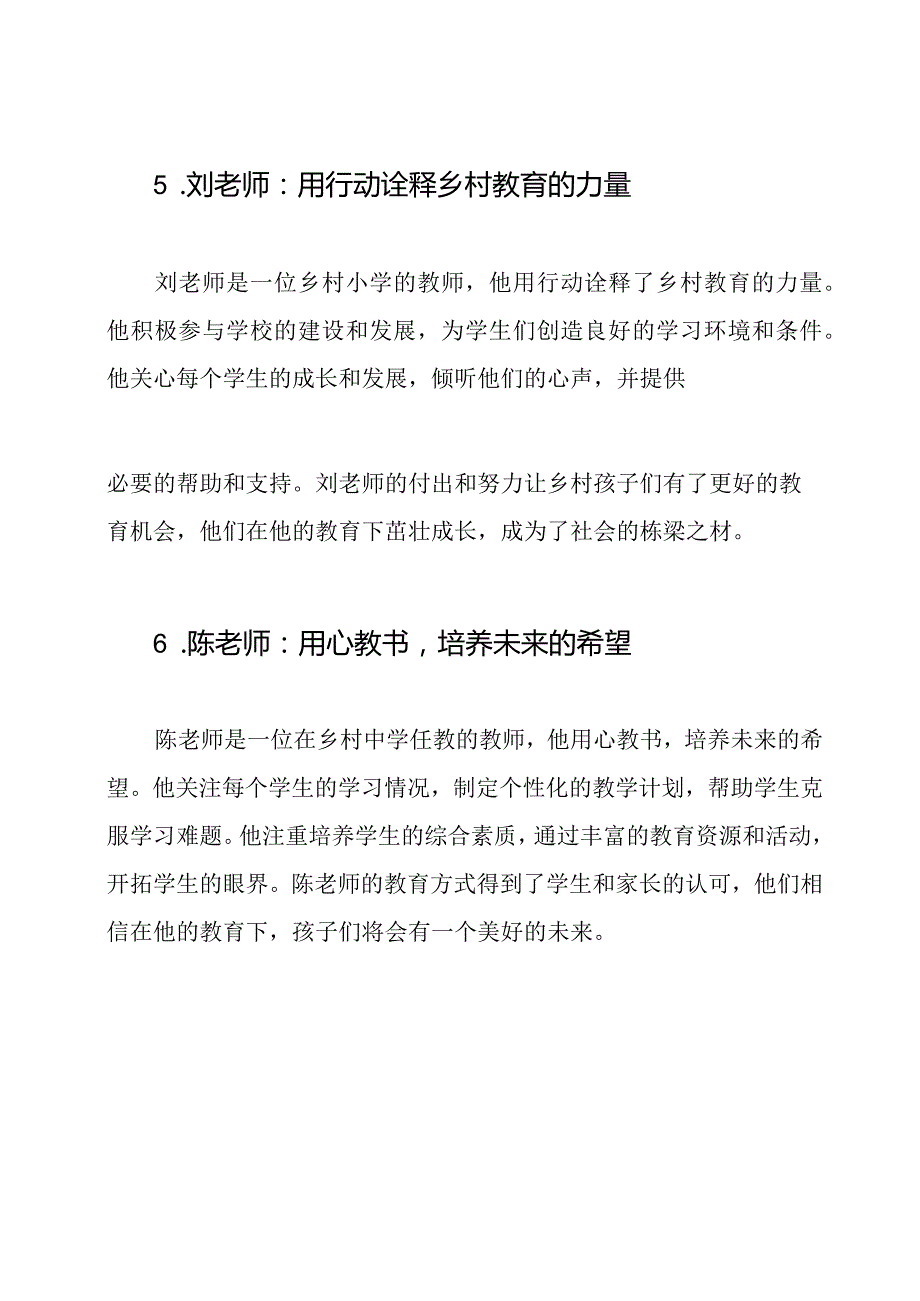 5 .刘老师：用行动诠释乡村教育的力量

刘老师是一位乡村小学的教师，他用行动诠释了乡村教育的力量。他积极参与学校的建设和发展，为学生们创造良好的学习环境和条件。他关心每个学生的成长和发展，倾听他们的心声，并提供

必要的帮助和支持。刘老师的付出和努力让乡村孩子们有了更好的教育机会，他们在他的教育下茁壮成长，成为了社会的栋梁之材。

6 .陈老师：用心教书，培养未来的希望

陈老师是一位在乡村中学任教的教师，他用心教书，培养未来的希望。他关注每个学生的学习情况，制定个性化的教学计划，帮助学生克服学习难题。他注重培养学生的综合素质，通过丰富的教育资源和活动，开拓学生的眼界。陈老师的教育方式得到了学生和家长的认可，他们相信在他的教育下，孩子们将会有一个美好的未来。